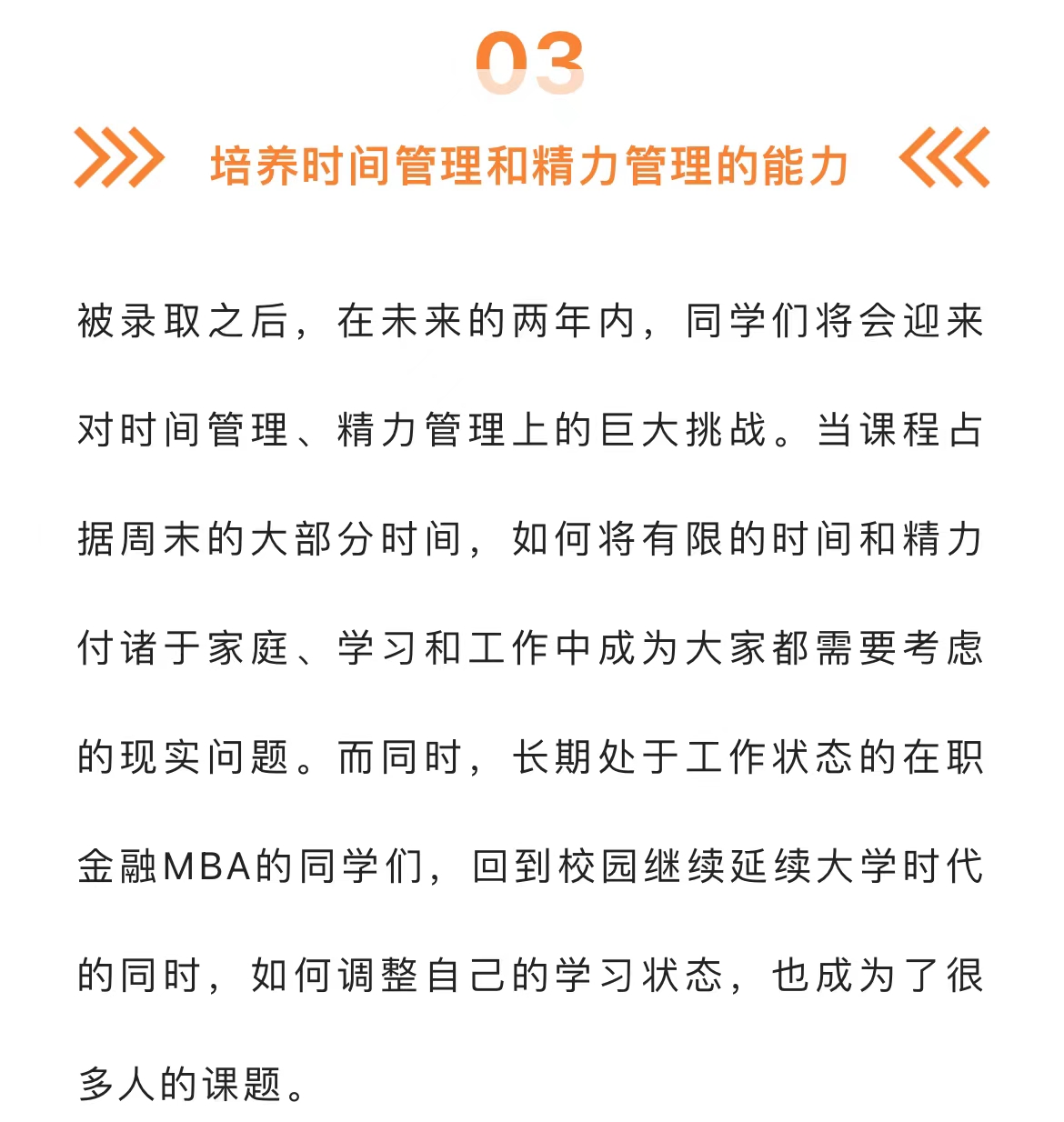 03

培养时间管理和精力管理的能力

被录取之后，在未来的两年内，同学们将会迎来对时间管理、精力管理上的巨大挑战。当课程占据周末的大部分时间，如何将有限的时间和精力付诸于家庭、学习和工作中成为大家都需要考虑的现实问题。而同时，长期处于工作状态的在职金融MBA的同学们，回到校园继续延续大学时代的同时，如何调整自己的学习状态，也成为了很多人的课题。